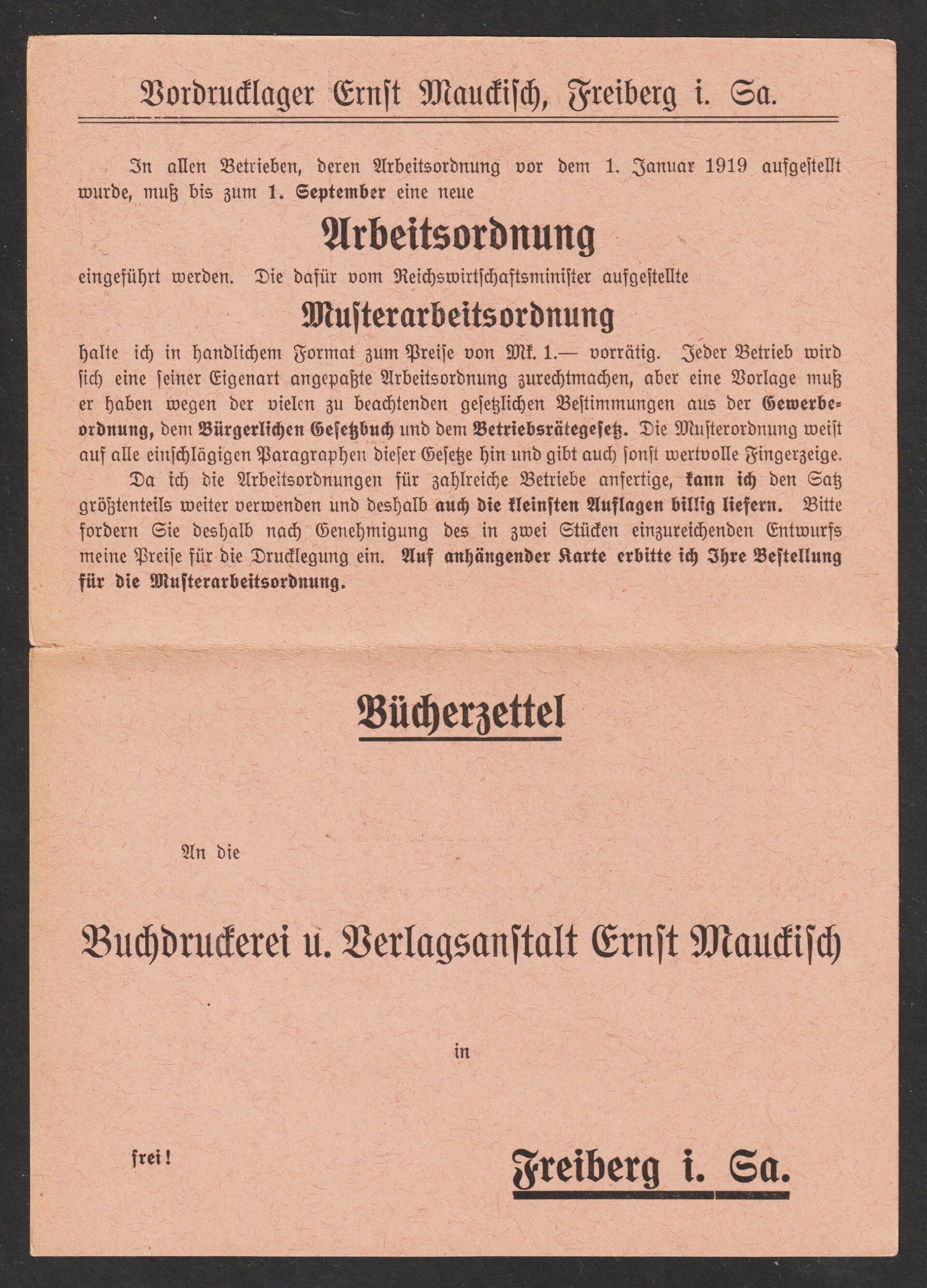 Vordrucklager Ernst Mauckisch, Freiberg i. Sa.

In allen Betrieben, deren Arbeitsordnung vor dem 1. Januar 1919 aufgestellt wurde, muß bis zum 1. September eine neue

Arbeitsordnung

eingeführt werden. Die dafür vom Reichswirtschaftsminister aufgestellte

Musterarbeitsordnung

halte ich in handlichem Format zum Preise von Mk. 1.— vorrätig. Jeder Betrieb wird sich eine seiner Eigenart angepaßte Arbeitsordnung zurechtmachen, aber eine Vorlage muß er haben wegen der vielen zu beachtenden gesetzlichen Bestimmungen aus der Gewerbeordnung, dem Bürgerlichen Gesetzbuch und dem Betriebsrätegesetz. Die Musterordnung weist auf alle einschlägigen Paragraphen dieser Gesetze hin und gibt auch sonst wertvolle Fingerzeige.

Da ich die Arbeitsordnungen für zahlreiche Betriebe anfertige, kann ich den Satz größtenteils weiter verwenden und deshalb auch die kleinsten Auflagen billig liefern. Bitte fordern Sie deshalb nach Genehmigung des in zwei Stücken einzureichenden Entwurfs meine Preise für die Drucklegung ein. Auf anhängender Karte erbitte ich Ihre Bestellung für die Musterarbeitsordnung.

Bücherzettel

An die

Buchdruckerei u. Verlagsanstalt Ernst Mauckisch

in

frei!

Freiberg i. Sa.